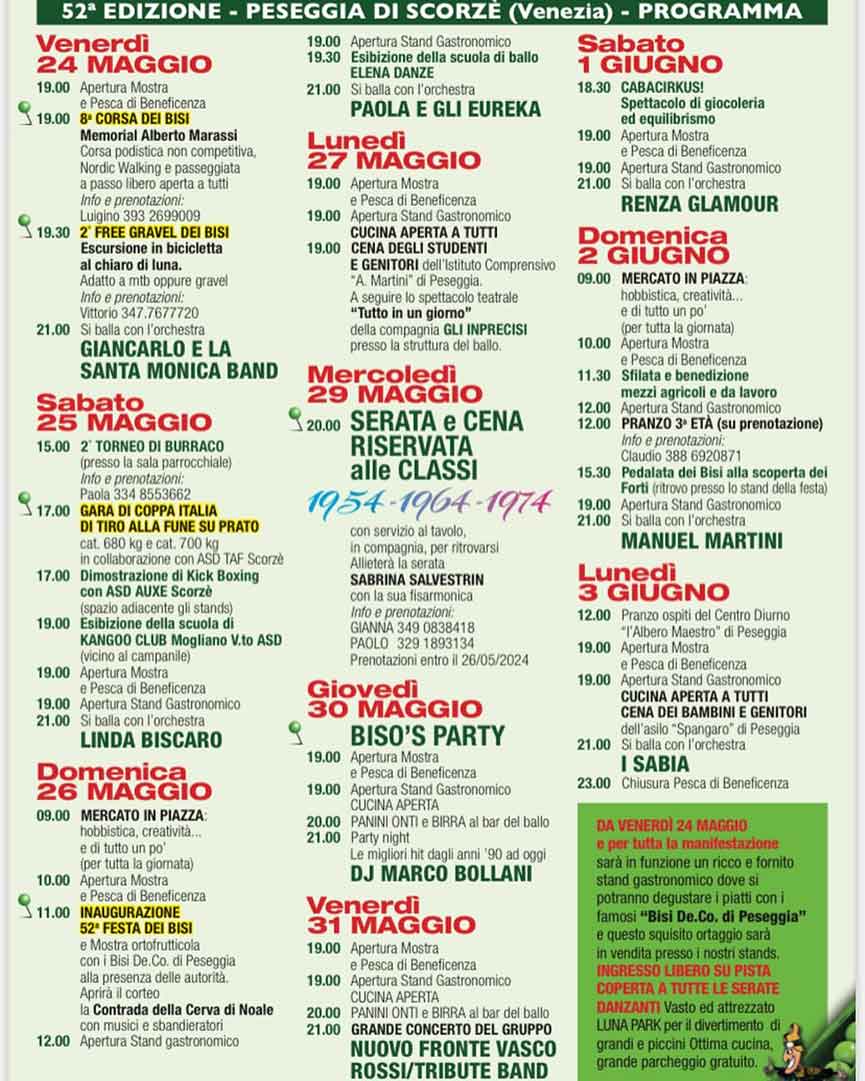 52ª EDIZIONE - PESEGGIA DI SCORZÈ (Venezia) - PROGRAMMA

Venerdì 24 MAGGIO

19.00 Apertura Mostra e Pesca di Beneficenza

19.00 8ª CORSA DEI BISI Memorial Alberto Marassi Corsa podistica non competitiva, Nordic Walking e passeggiata a passo libero aperta a tutti Info e prenotazioni: Luigino 393 2699009

19.30 2° FREE GRAVEL DEI BISI Escursione in bicicletta al chiaro di luna. Adatto a mtb oppure gravel Info e prenotazioni: Vittorio 347.7677720

21.00 Si balla con l'orchestra GIANCARLO E LA SANTA MONICA BAND

Sabato 25 MAGGIO

15.00 2° TORNEO DI BURRACO (presso la sala parrocchiale) Info e prenotazioni: Paola 334 8553662

17.00 GARA DI COPPA ITALIA DI TIRO ALLA FUNE SU PRATO cat. 680 kg e cat. 700 kg in collaborazione con ASD TAF Scorzè

17.00 Dimostrazione di Kick Boxing con ASD AUXE Scorzè (spazio adiacente gli stands)

19.00 Esibizione della scuola di KANGOO CLUB Mogliano V.to ASD (vicino al campanile)

19.00 Apertura Mostra e Pesca di Beneficenza

19.00 Apertura Stand Gastronomico

21.00 Si balla con l'orchestra LINDA BISCARO

Domenica 26 MAGGIO

09.00 MERCATO IN PIAZZA: hobbistica, creatività... e di tutto un po' (per tutta la giornata)

10.00 Apertura Mostra e Pesca di Beneficenza

11.00 INAUGURAZIONE 52ª FESTA DEI BISI e Mostra ortofrutticola con i Bisi De.Co. di Peseggia alla presenza delle autorità. Aprirà il corteo la Contrada della Cerva di Noale con musici e sbandieratori

12.00 Apertura Stand gastronomico

19.00 Apertura Stand Gastronomico

19.30 Esibizione della scuola di ballo ELENA DANZE

21.00 Si balla con l'orchestra PAOLA E GLI EUREKA

Lunedì 27 MAGGIO

19.00 Apertura Mostra e Pesca di Beneficenza

19.00 Apertura Stand Gastronomico CUCINA APERTA A TUTTI

19.00 CENA DEGLI STUDENTI E GENITORI dell'Istituto Comprensivo "A. Martini" di Peseggia. A seguire lo spettacolo teatrale "Tutto in un giorno" della compagnia GLI INPRECISI presso la struttura del ballo.

Mercoledì 29 MAGGIO

20.00 SERATA e CENA RISERVATA alle CLASSI 1954 - 1964 - 1974 con servizio al tavolo, in compagnia, per ritrovarsi Allieterà la serata SABRINA SALVESTRIN con la sua fisarmonica Info e prenotazioni: GIANNA 349 0838418 PAOLO 329 1893134 Prenotazioni entro il 26/05/2024

Giovedì 30 MAGGIO

BISO'S PARTY

19.00 Apertura Mostra e Pesca di Beneficenza

19.00 Apertura Stand Gastronomico CUCINA APERTA

20.00 PANINI ONTI e BIRRA al bar del ballo

21.00 Party night Le migliori hit dagli anni '90 ad oggi DJ MARCO BOLLANI

Venerdì 31 MAGGIO

19.00 Apertura Mostra e Pesca di Beneficenza

19.00 Apertura Stand Gastronomico CUCINA APERTA

20.00 PANINI ONTI e BIRRA al bar del ballo

21.00 GRANDE CONCERTO DEL GRUPPO NUOVO FRONTE VASCO ROSSI/TRIBUTE BAND

Sabato 1 GIUGNO

18.30 CABACIRKUS! Spettacolo di giocoleria ed equilibrismo

19.00 Apertura Mostra e Pesca di Beneficenza

19.00 Apertura Stand Gastronomico

21.00 Si balla con l'orchestra RENZA GLAMOUR

Domenica 2 GIUGNO

09.00 MERCATO IN PIAZZA: hobbistica, creatività... e di tutto un po' (per tutta la giornata)

10.00 Apertura Mostra e Pesca di Beneficenza

11.30 Sfilata e benedizione mezzi agricoli e da lavoro

12.00 Apertura Stand Gastronomico

12.00 PRANZO 3ª ETÀ (su prenotazione) Info e prenotazioni: Claudio 388 6920871

15.30 Pedalata dei Bisi alla scoperta dei Forti (ritrovo presso lo stand della festa)

19.00 Apertura Stand Gastronomico

21.00 Si balla con l'orchestra MANUEL MARTINI

Lunedì 3 GIUGNO

12.00 Pranzo ospiti del Centro Diurno "l'Albero Maestro" di Peseggia

19.00 Apertura Mostra e Pesca di Beneficenza

19.00 Apertura Stand Gastronomico CUCINA APERTA A TUTTI CENA DEI BAMBINI E GENITORI dell'asilo "Spangaro" di Peseggia

21.00 Si balla con l'orchestra I SABIA

23.00 Chiusura Pesca di Beneficenza

DA VENERDÌ 24 MAGGIO e per tutta la manifestazione sarà in funzione un ricco e fornito stand gastronomico dove si potranno degustare i piatti con i famosi "Bisi De.Co. di Peseggia" e questo squisito ortaggio sarà in vendita presso i nostri stands. INGRESSO LIBERO SU PISTA COPERTA A TUTTE LE SERATE DANZANTI Vasto ed attrezzato LUNA PARK per il divertimento di grandi e piccini Ottima cucina, grande parcheggio gratuito.